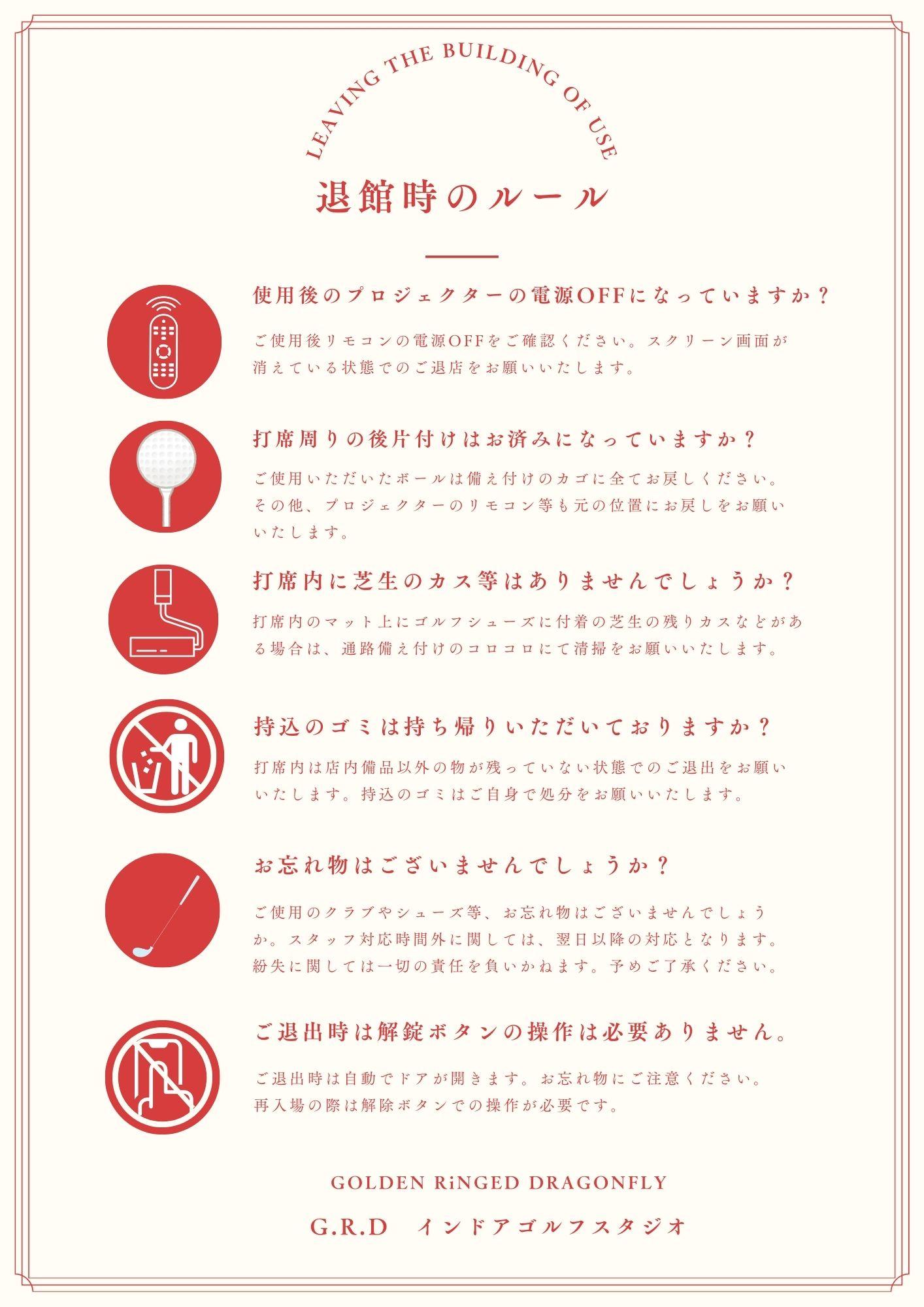 LEAVING THE BUILDING OF USE

退館時のルール

使用後のプロジェクターの電源OFFになっていますか？

ご使用後リモコンの電源OFFをご確認ください。スクリーン画面が消えている状態でのご退店をお願いいたします。

打席周りの後片付けはお済みになっていますか？

ご使用いただいたボールは備え付けのカゴに全てお戻しください。その他、プロジェクターのリモコン等も元の位置にお戻しをお願いいたします。

打席内に芝生のカス等はありませんでしょうか？

打席内のマット上にゴルフシューズに付着の芝生の残りカスなどがある場合は、通路備え付けのコロコロにて清掃をお願いいたします。

持込のゴミは持ち帰りいただいておりますか？

打席内は店内備品以外の物が残っていない状態でのご退出をお願いいたします。持込のゴミはご自身で処分をお願いいたします。

お忘れ物はございませんでしょうか？

ご使用のクラブやシューズ等、お忘れ物はございませんでしょうか。スタッフ対応時間外に関しては、翌日以降の対応となります。紛失に関しては一切の責任を負いかねます。予めご了承ください。

ご退出時は解錠ボタンの操作は必要ありません。

ご退出時は自動でドアが開きます。お忘れ物にご注意ください。再入場の際は解除ボタンでの操作が必要です。

GOLDEN RiNGED DRAGONFLY

G.R.D インドアゴルフスタジオ